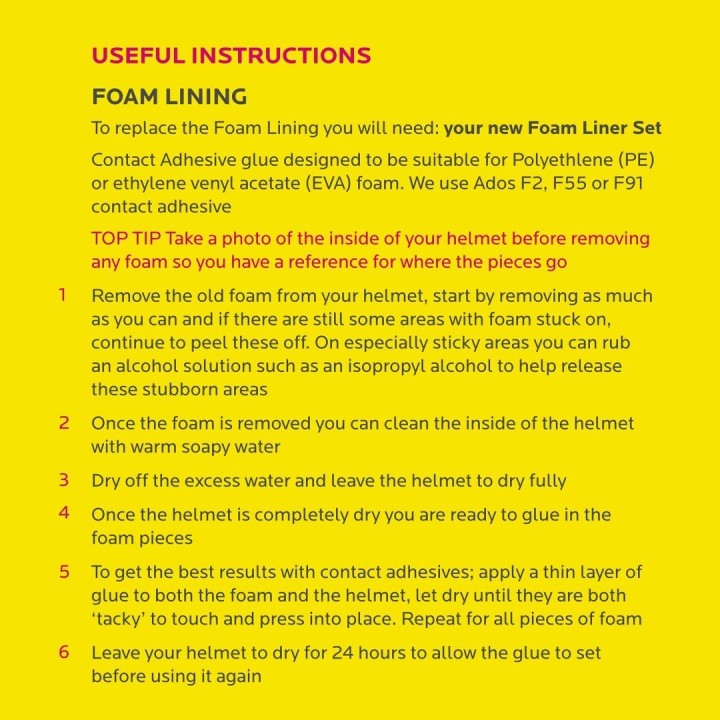 USEFUL INSTRUCTIONS

FOAM LINING

To replace the Foam Lining you will need: your new Foam Liner Set

Contact Adhesive glue designed to be suitable for Polyethlene (PE) or ethylene venyl acetate (EVA) foam. We use Ados F2, F55 or F91 contact adhesive

TOP TIP Take a photo of the inside of your helmet before removing any foam so you have a reference for where the pieces go

1 Remove the old foam from your helmet, start by removing as much as you can and if there are still some areas with foam stuck on, continue to peel these off. On especially sticky areas you can rub an alcohol solution such as an isopropyl alcohol to help release these stubborn areas

2 Once the foam is removed you can clean the inside of the helmet with warm soapy water

3 Dry off the excess water and leave the helmet to dry fully

4 Once the helmet is completely dry you are ready to glue in the foam pieces

5 To get the best results with contact adhesives; apply a thin layer of glue to both the foam and the helmet, let dry until they are both 'tacky' to touch and press into place. Repeat for all pieces of foam

6 Leave your helmet to dry for 24 hours to allow the glue to set before using it again